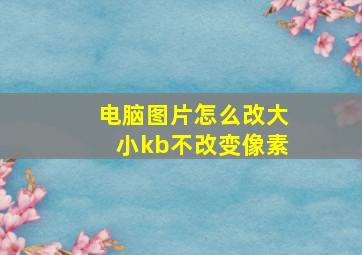 电脑图片怎么改大小kb不改变像素